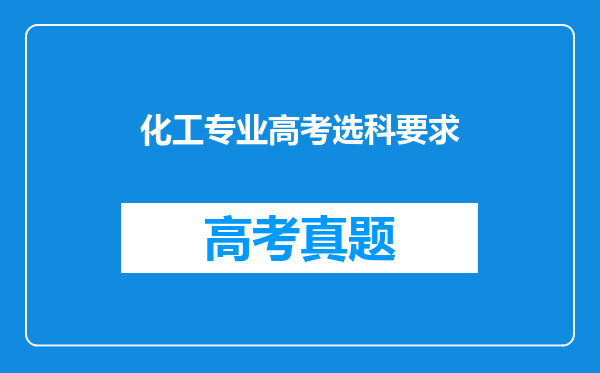 化工专业高考选科要求

高考真题